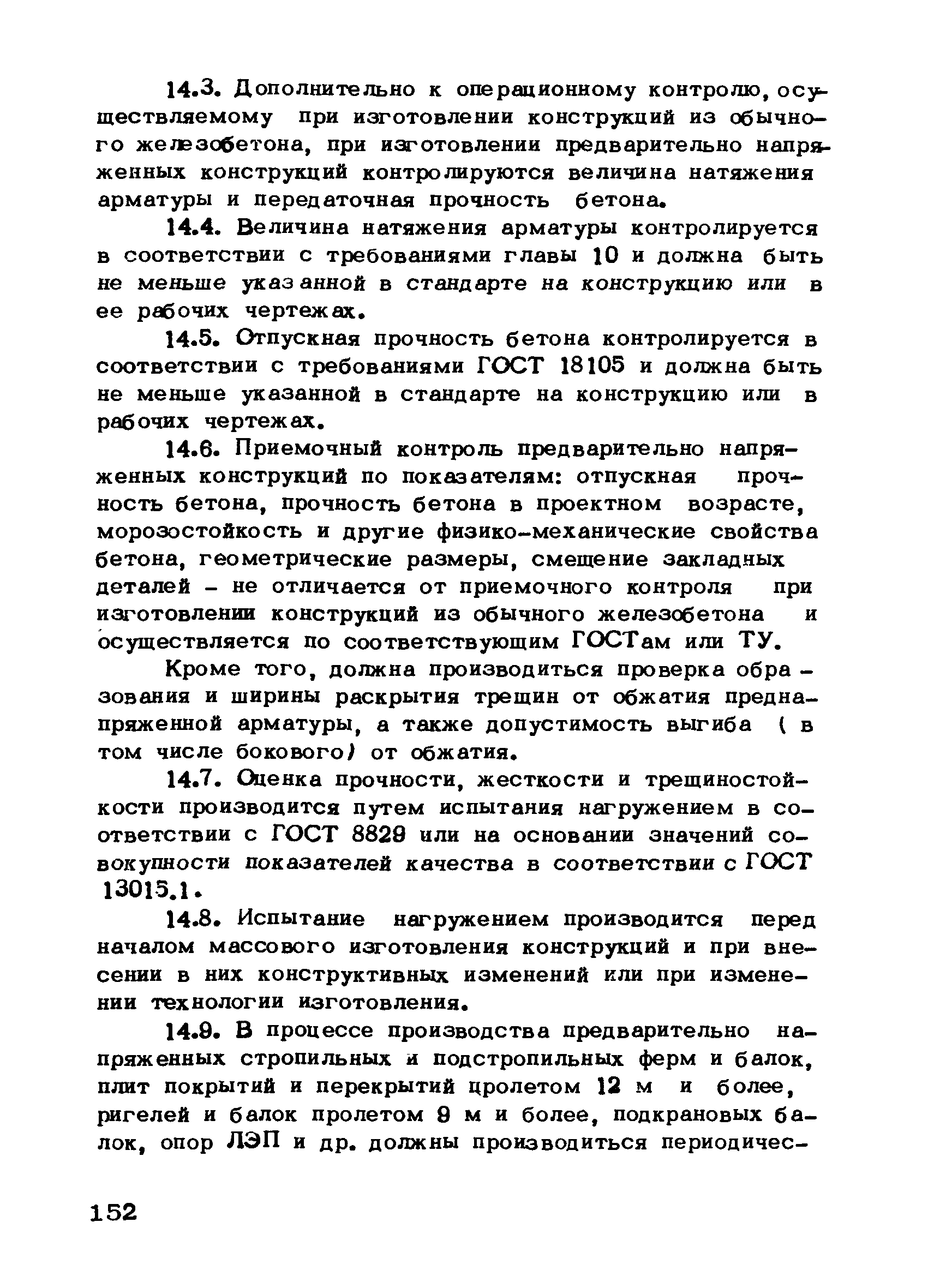 14.3. Дополнительно к операционному контролю, осуществляемому при изготовлении конструкций из обычного железобетона, при изготовлении предварительно напряженных конструкций контролируются величина натяжения арматуры и передаточная прочность бетона.

14.4. Величина натяжения арматуры контролируется в соответствии с требованиями главы 10 и должна быть не меньше указанной в стандарте на конструкцию или в ее рабочих чертежах.

14.5. Отпускная прочность бетона контролируется в соответствии с требованиями ГОСТ 18105 и должна быть не меньше указанной в стандарте на конструкцию или в рабочих чертежах.

14.6. Приемочный контроль предварительно напряженных конструкций по показателям: отпускная прочность бетона, прочность бетона в проектном возрасте, морозостойкость и другие физико-механические свойства бетона, геометрические размеры, смещение закладных деталей - не отличается от приемочного контроля при изготовлении конструкций из обычного железобетона и осуществляется по соответствующим ГОСТам или ТУ.

Кроме того, должна производиться проверка образования и ширины раскрытия трещин от обжатия преднапряженной арматуры, а также допустимость выгиба ( в том числе бокового) от обжатия.

14.7. Оценка прочности, жесткости и трещиностойкости производится путем испытания нагружением в соответствии с ГОСТ 8829 или на основании значений совокупности показателей качества в соответствии с ГОСТ 13015.1.

14.8. Испытание нагружением производится перед началом массового изготовления конструкций и при внесении в них конструктивных изменений или при изменении технологии изготовления.

14.9. В процессе производства предварительно напряженных стропильных и подстропильных ферм и балок, плит покрытий и перекрытий пролетом 12 м и более, ригелей и балок пролетом 9 м и более, подкрановых балок, опор ЛЭП и др. должны производиться периодичес-

152